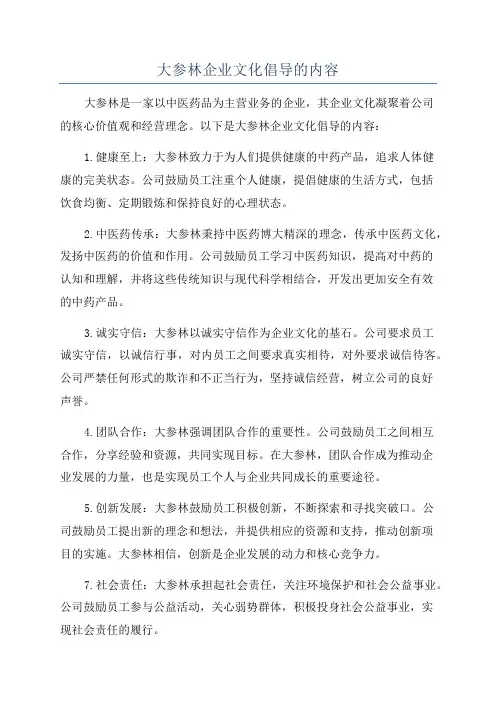 大参林企业文化倡导的内容

大参林是一家以中医药品为主营业务的企业，其企业文化凝聚着公司的核心价值观和经营理念。以下是大参林企业文化倡导的内容：

1.健康至上：大参林致力于为人们提供健康的中药产品，追求人体健康的完美状态。公司鼓励员工注重个人健康，提倡健康的生活方式，包括饮食均衡、定期锻炼和保持良好的心理状态。

2.中医药传承：大参林秉持中医药博大精深的理念，传承中医药文化，发扬中医药的价值和作用。公司鼓励员工学习中医药知识，提高对中药的认知和理解，并将这些传统知识与现代科学相结合，开发出更加安全有效的中药产品。

3.诚实守信：大参林以诚实守信作为企业文化的基石。公司要求员工诚实守信，以诚信行事，对内员工之间要求真实相待，对外要求诚信待客。公司严禁任何形式的欺诈和不正当行为，坚持诚信经营，树立公司的良好声誉。

4.团队合作：大参林强调团队合作的重要性。公司鼓励员工之间相互合作，分享经验和资源，共同实现目标。在大参林，团队合作成为推动企业发展的力量，也是实现员工个人与企业共同成长的重要途径。

5.创新发展：大参林鼓励员工积极创新，不断探索和寻找突破口。公司鼓励员工提出新的理念和想法，并提供相应的资源和支持，推动创新项目的实施。大参林相信，创新是企业发展的动力和核心竞争力。

7.社会责任：大参林承担起社会责任，关注环境保护和社会公益事业。公司鼓励员工参与公益活动，关心弱势群体，积极投身社会公益事业，实现社会责任的履行。